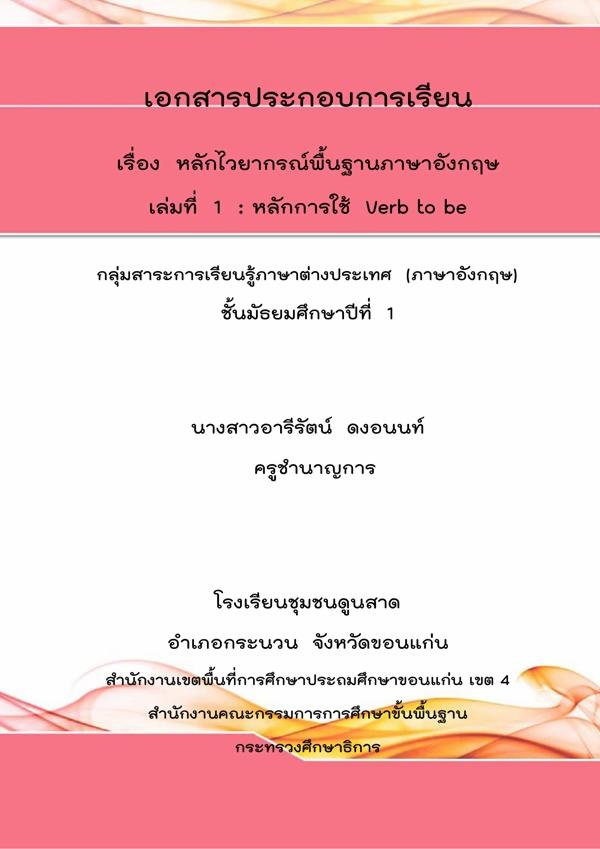 เอกสารประกอบการเรียน

เรื่อง หลักไวยากรณ์พื้นฐานภาษาอังกฤษ

เล่มที่ 1 : หลักการใช้ Verb to be

กลุ่มสาระการเรียนรู้ภาษาต่างประเทศ (ภาษาอังกฤษ)

ชั้นมัธยมศึกษาปีที่ 1

นางสาวอารีรัตน์ ดงอนนท์

ครูชำนาญการ

โรงเรียนชุมชนดูนสาด

อำเภอกระนวน จังหวัดขอนแก่น

สำนักงานเขตพื้นที่การศึกษาประถมศึกษาขอนแก่น เขต 4

สำนักงานคณะกรรมการการศึกษาขั้นพื้นฐาน

กระทรวงศึกษาธิการ